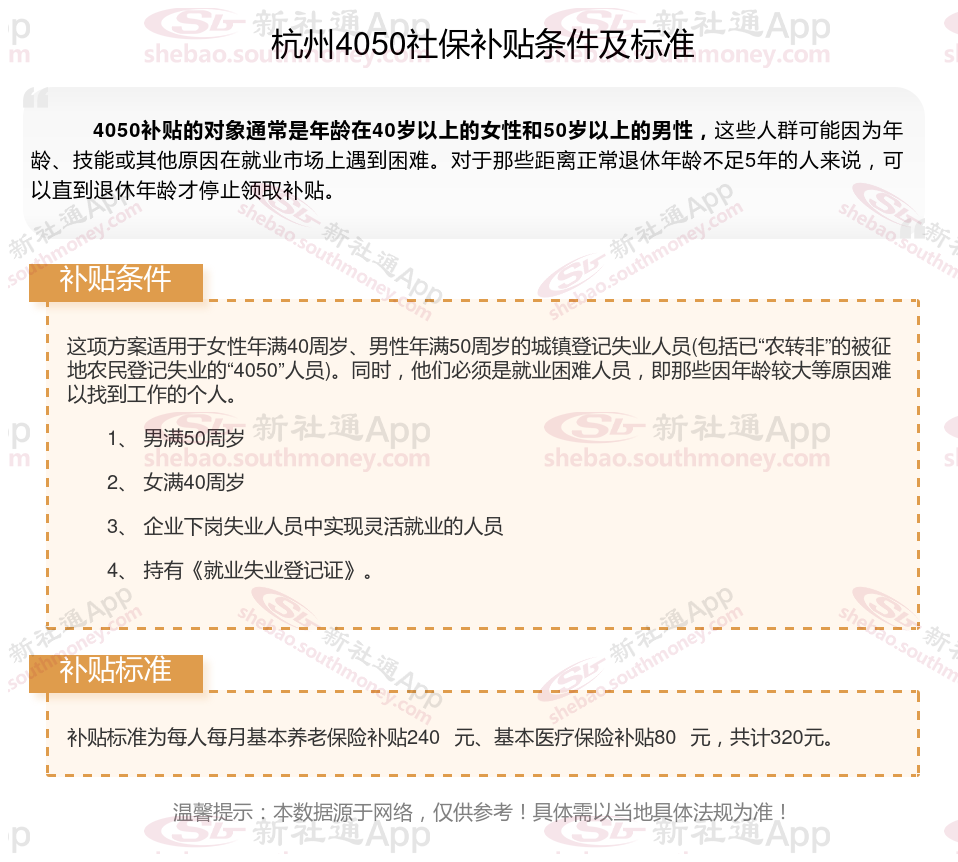 杭州4050社保补贴条件及标准

4050补贴的对象通常是年龄在40岁以上的女性和50岁以上的男性，这些人群可能因为年龄、技能或其他原因在就业市场上遇到困难。对于那些距离正常退休年龄不足5年的人来说，可以直到退休年龄才停止领取补贴。

补贴条件

这项方案适用于女性年满40周岁、男性年满50周岁的城镇登记失业人员(包括已“农转非”的被征地农民登记失业的“4050”人员)。同时，他们必须是就业困难人员，即那些因年龄较大等原因难以找到工作的个人。

1、 男满50周岁

2、 女满40周岁

3、 企业下岗失业人员中实现灵活就业的人员

4、 持有《就业失业登记证》。

补贴标准

补贴标准为每人每月基本养老保险补贴240 元、基本医疗保险补贴80 元，共计320元。

温馨提示：本数据源于网络，仅供参考！具体需以当地具体法规为准！

新社通App shebao.southmoney.com